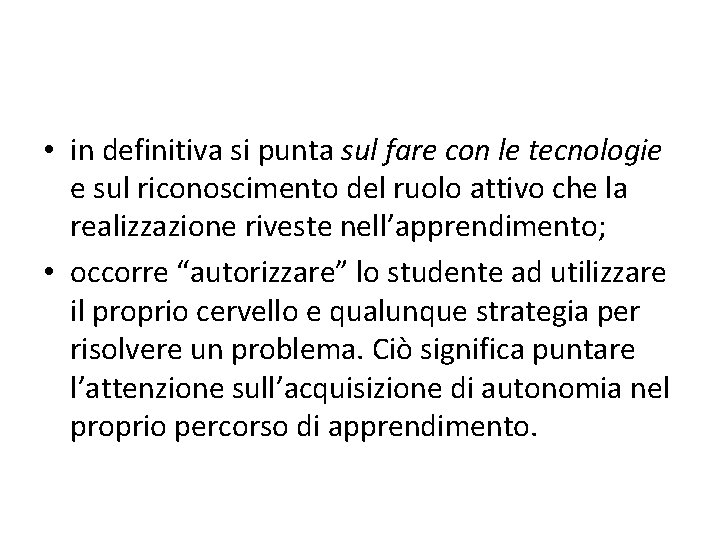 • in definitiva si punta sul fare con le tecnologie e sul riconoscimento del ruolo attivo che la realizzazione riveste nell'apprendimento;
• occorre "autorizzare" lo studente ad utilizzare il proprio cervello e qualunque strategia per risolvere un problema. Ciò significa puntare l'attenzione sull'acquisizione di autonomia nel proprio percorso di apprendimento.